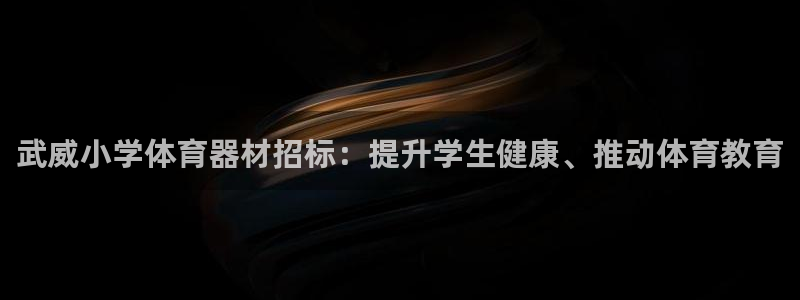 武威小学体育器材招标：提升学生健康、推动体育教育